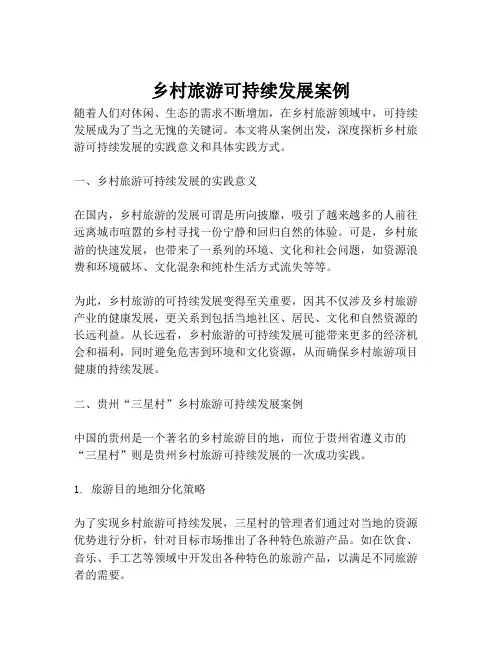 乡村旅游可持续发展案例

随着人们对休闲、生态的需求不断增加，在乡村旅游领域中，可持续发展成为了当之无愧的关键词。本文将从案例出发，深度探析乡村旅游可持续发展的实践意义和具体实践方式。

一、乡村旅游可持续发展的实践意义

在国内，乡村旅游的发展可谓是所向披靡，吸引了越来越多的人前往远离城市喧嚣的乡村寻找一份宁静和回归自然的体验。可是，乡村旅游的快速发展，也带来了一系列的环境、文化和社会问题，如资源浪费和环境破坏、文化混杂和纯朴生活方式流失等等。

为此，乡村旅游的可持续发展变得至关重要，因其不仅涉及乡村旅游产业的健康发展，更关系到包括当地社区、居民、文化和自然资源的长远利益。从长远看，乡村旅游的可持续发展可能带来更多的经济机会和福利，同时避免危害到环境和文化资源，从而确保乡村旅游项目健康的持续发展。

二、贵州“三星村”乡村旅游可持续发展案例

中国的贵州是一个著名的乡村旅游目的地，而位于贵州省遵义市的“三星村”则是贵州乡村旅游可持续发展的一次成功实践。

1. 旅游目的地细分化策略

为了实现乡村旅游可持续发展，三星村的管理者们通过对当地的资源优势进行分析，针对目标市场推出了各种特色旅游产品。如在饮食、音乐、手工艺等领域中开发出各种特色的旅游产品，以满足不同旅游者的需要。